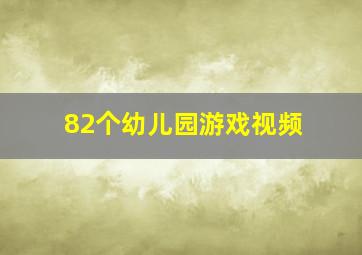 82个幼儿园游戏视频